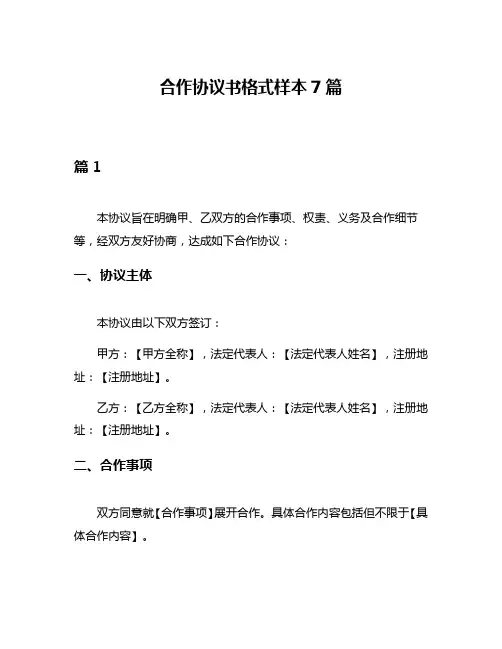 合作协议书格式样本 7 篇

篇 1

本协议旨在明确甲、乙双方的合作事项、权责、义务及合作细节等，经双方友好协商，达成如下合作协议：

一、协议主体

本协议由以下双方签订：

甲方：【甲方全称】，法定代表人：【法定代表人姓名】，注册地址：【注册地址】。

乙方：【乙方全称】，法定代表人：【法定代表人姓名】，注册地址：【注册地址】。

二、合作事项

双方同意就【合作事项】展开合作。具体合作内容包括但不限于【具体合作内容】。